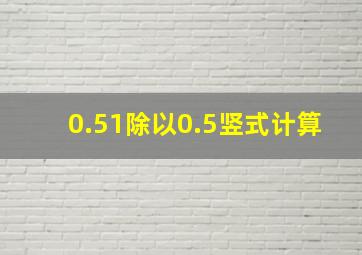 0.51除以0.5竖式计算